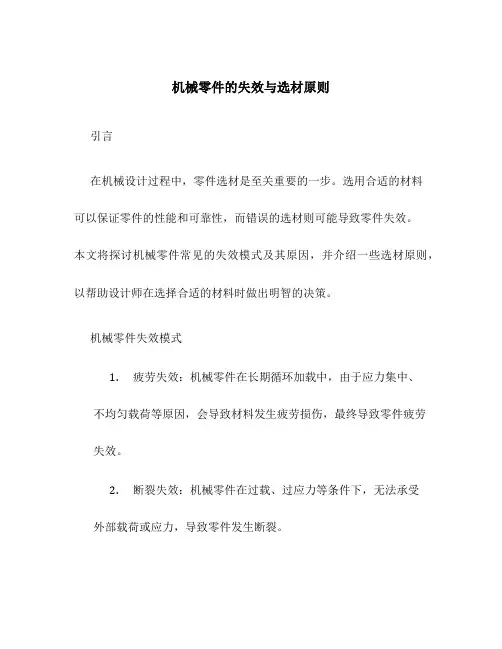 机械零件的失效与选材原则

引言

在机械设计过程中，零件选材是至关重要的一步。选用合适的材料可以保证零件的性能和可靠性，而错误的选材则可能导致零件失效。本文将探讨机械零件常见的失效模式及其原因，并介绍一些选材原则，以帮助设计师在选择合适的材料时做出明智的决策。

机械零件失效模式

1. 疲劳失效：机械零件在长期循环加载中，由于应力集中、不均匀载荷等原因，会导致材料发生疲劳损伤，最终导致零件疲劳失效。

2. 断裂失效：机械零件在过载、过应力等条件下，无法承受外部载荷或应力，导致零件发生断裂。